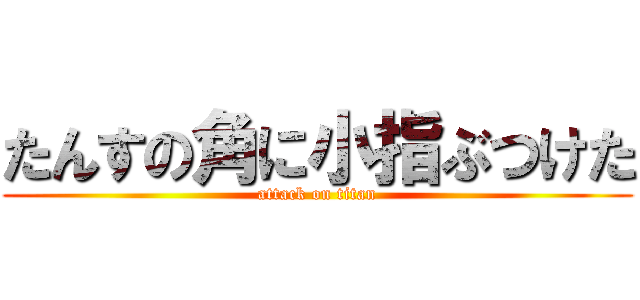 たんすの角に小指ぶつけた
attack on titan